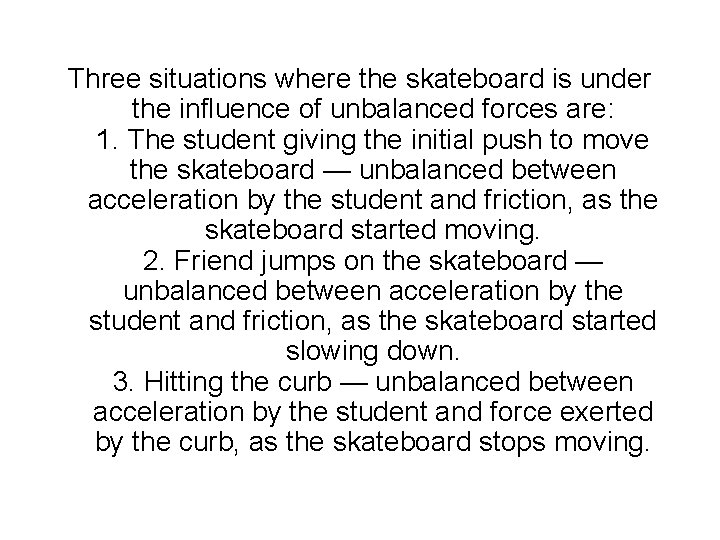 Three situations where the skateboard is under the influence of unbalanced forces are:

1. The student giving the initial push to move the skateboard — unbalanced between acceleration by the student and friction, as the skateboard started moving.

2. Friend jumps on the skateboard — unbalanced between acceleration by the student and friction, as the skateboard started slowing down.

3. Hitting the curb — unbalanced between acceleration by the student and force exerted by the curb, as the skateboard stops moving.